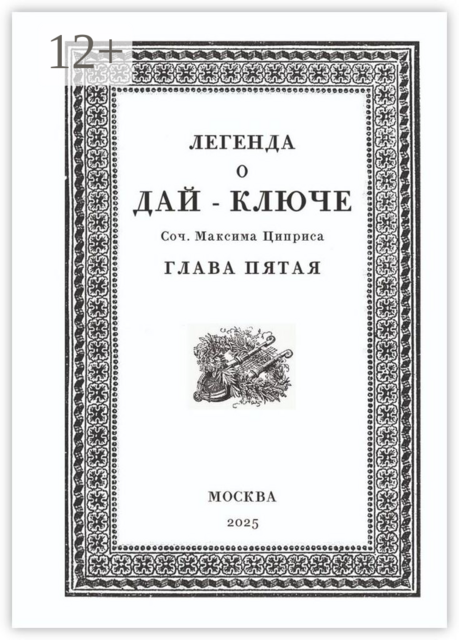 12+

ЛЕГЕНДА
О
ДАЙ - КЛЮЧЕ

Соч. Максима Циприса

ГЛАВА ПЯТАЯ

МОСКВА
2025